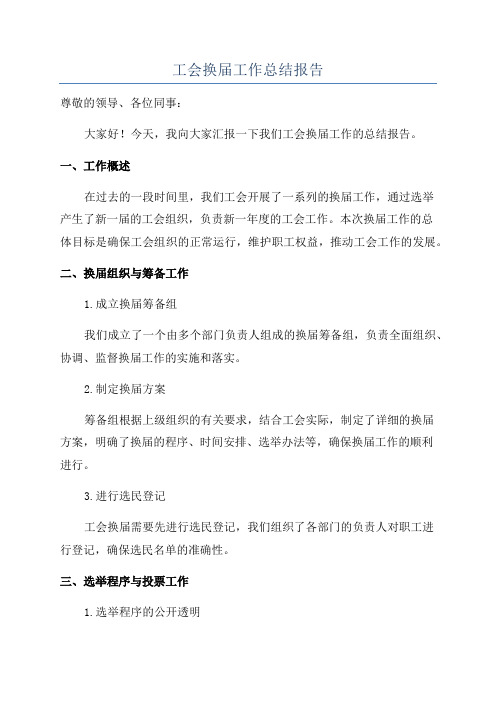 工会换届工作总结报告

尊敬的领导、各位同事：

大家好！今天，我向大家汇报一下我们工会换届工作的总结报告。

一、工作概述

在过去的一段时间里，我们工会开展了一系列的换届工作，通过选举产生了新一届的工会组织，负责新一年度的工会工作。本次换届工作的总体目标是确保工会组织的正常运行，维护职工权益，推动工会工作的发展。

二、换届组织与筹备工作

1.成立换届筹备组

我们成立了一个由多个部门负责人组成的换届筹备组，负责全面组织、协调、监督换届工作的实施和落实。

2.制定换届方案

筹备组根据上级组织的有关要求，结合工会实际，制定了详细的换届方案，明确了换届的程序、时间安排、选举办法等，确保换届工作的顺利进行。

3.进行选民登记

工会换届需要先进行选民登记，我们组织了各部门的负责人对职工进行登记，确保选民名单的准确性。

三、选举程序与投票工作

1.选举程序的公开透明